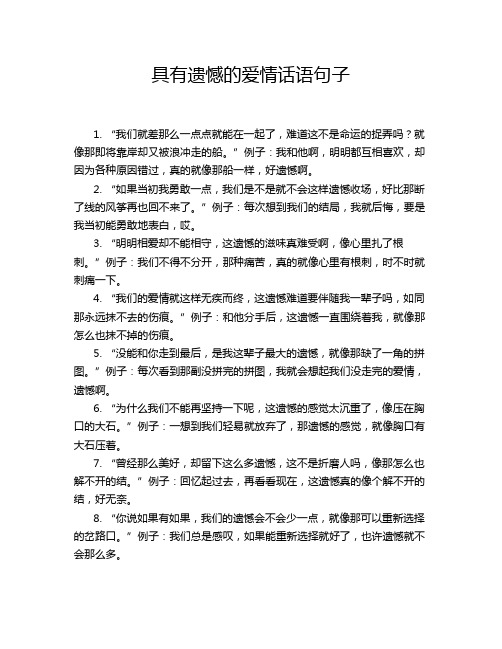 具有遗憾的爱情话语句子

1. “我们就差那么一点点就能在一起了，难道这不是命运的捉弄吗？就像那即将靠岸却又被浪冲走的船。” 例子：我和他啊，明明都互相喜欢，却因为各种原因错过，真的就像那船一样，好遗憾啊。

2. “如果当初我勇敢一点，我们是不是就不会这样遗憾收场，好比那断了线的风筝再也回不来了。” 例子：每次想到我们的结局，我就后悔，要是我当初能勇敢地表白，哎。

3. “明明相爱却不能相守，这遗憾的滋味真难受啊，像心里扎了根刺。” 例子：我们不得不分开，那种痛苦，真的就像心里有根刺，时不时就刺痛一下。

4. “我们的爱情就这样无疾而终，这遗憾难道要伴随我一辈子吗，如同那永远抹不去的伤痕。” 例子：和他分手后，这遗憾一直围绕着我，就像那怎么也抹不掉的伤痕。

5. “没能和你走到最后，是我这辈子最大的遗憾，就像那缺了一角的拼图。” 例子：每次看到那副没拼完的拼图，我就会想起我们没走完的爱情，遗憾啊。

6. “为什么我们不能再坚持一下呢，这遗憾的感觉太沉重了，像压在胸口的大石。” 例子：一想到我们轻易就放弃了，那遗憾的感觉，就像胸口有大石压着。

7. “曾经那么美好，却留下这么多遗憾，这不是折磨人吗，像那怎么也解不开的结。” 例子：回忆起过去，再看看现在，这遗憾真的像个解不开的结，好无奈。

8. “你说如果有如果，我们的遗憾会不会少一点，就像那可以重新选择的岔路口。” 例子：我们总是感叹，如果能重新选择就好了，也许遗憾就不会那么多。